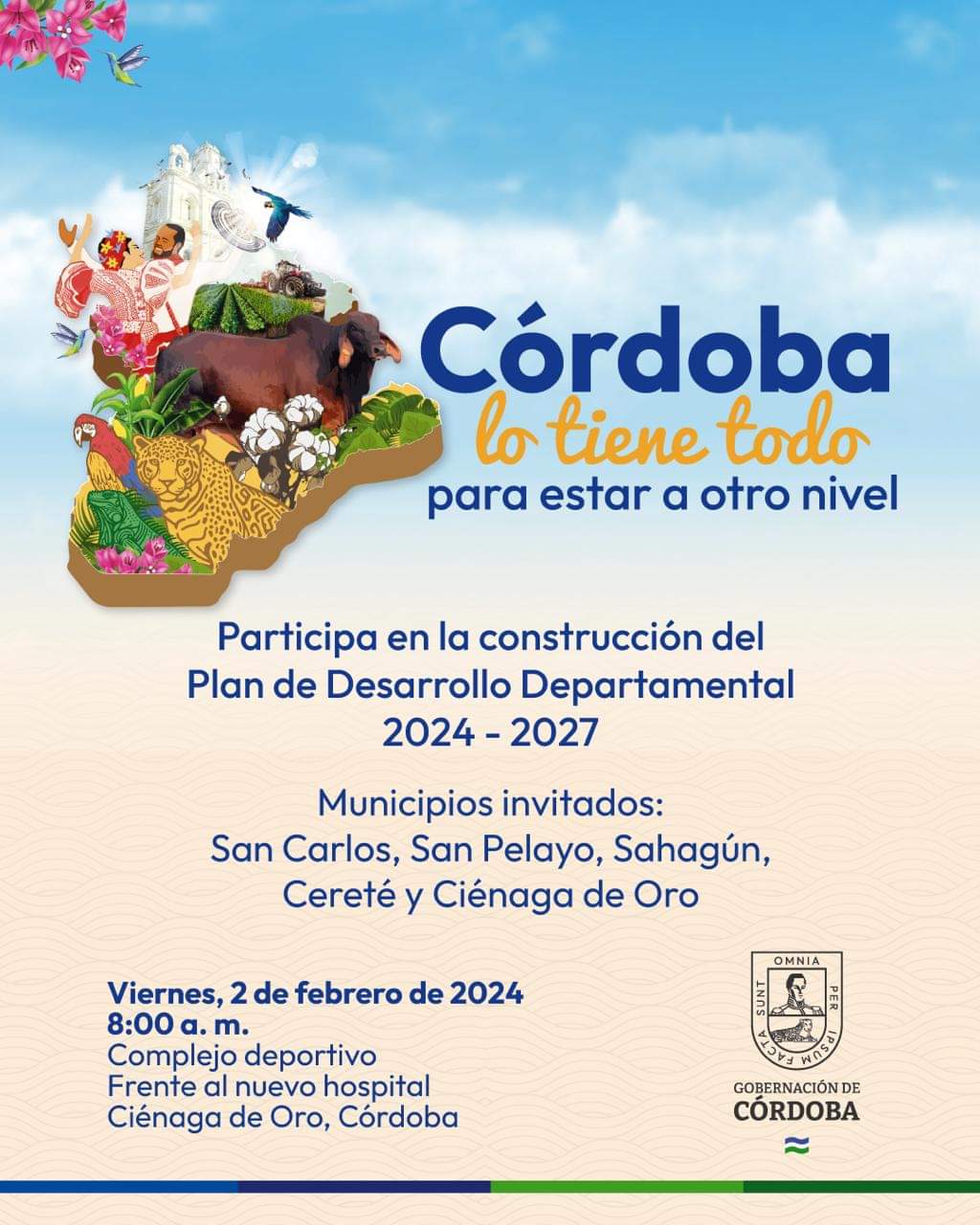 Córdoba
lo tiene todo
para estar a otro nivel

Participa en la construcción del Plan de Desarrollo Departamental 2024 - 2027

Municipios invitados:
San Carlos, San Pelayo, Sahagún, Cereté y Ciénaga de Oro

Viernes, 2 de febrero de 2024
8:00 a. m.
Complejo deportivo
Frente al nuevo hospital
Ciénaga de Oro, Córdoba

OMNIA PER IPSUM FACTA SUNT

GOBERNACIÓN DE
CÓRDOBA